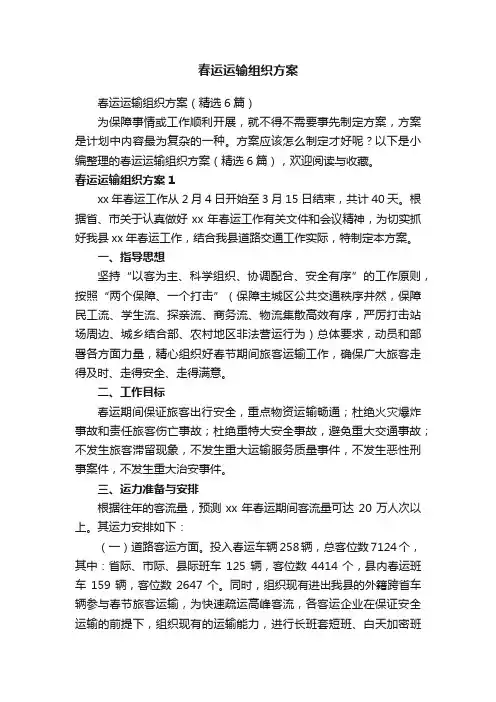 春运运输组织方案

春运运输组织方案（精选6篇）

为保障事情或工作顺利开展，就不得不需要事先制定方案，方案是计划中内容最为复杂的一种。方案应该怎么制定才好呢？以下是小编整理的春运运输组织方案（精选6篇），欢迎阅读与收藏。

春运运输组织方案1

xx年春运工作从2月4日开始至3月15日结束，共计40天。根据省、市关于认真做好xx年春运工作有关文件和会议精神，为切实抓好我县xx年春运工作，结合我县道路交通工作实际，特制定本方案。

一、指导思想

坚持“以客为主、科学组织、协调配合、安全有序”的工作原则，按照“两个保障、一个打击”（保障主城区公共交通秩序井然，保障民工流、学生流、探亲流、商务流、物流集散高效有序，严厉打击站场周边、城乡结合部、农村地区非法营运行为）总体要求，动员和部署各方面力量，精心组织好春节期间旅客运输工作，确保广大旅客走得及时、走得安全、走得满意。

二、工作目标

春运期间保证旅客出行安全，重点物资运输畅通；杜绝火灾爆炸事故和责任旅客伤亡事故；杜绝重特大安全事故，避免重大交通事故；不发生旅客滞留现象，不发生重大运输服务质量事件，不发生恶性刑事案件，不发生重大治安事件。

三、运力准备与安排

根据往年的客流量，预测xx年春运期间客流量可达20万人次以上。其运力安排如下：

（一）道路客运方面。投入春运车辆258辆，总客位数7124个，其中：省际、市际、县际班车125辆，客位数4414个，县内春运班车159辆，客位数2647个。同时，组织现有进出我县的外籍跨省车辆参与春节旅客运输，为快速疏运高峰客流，各客运企业在保证安全运输的前提下，组织现有的运输能力，进行长班套短班、白天加密班